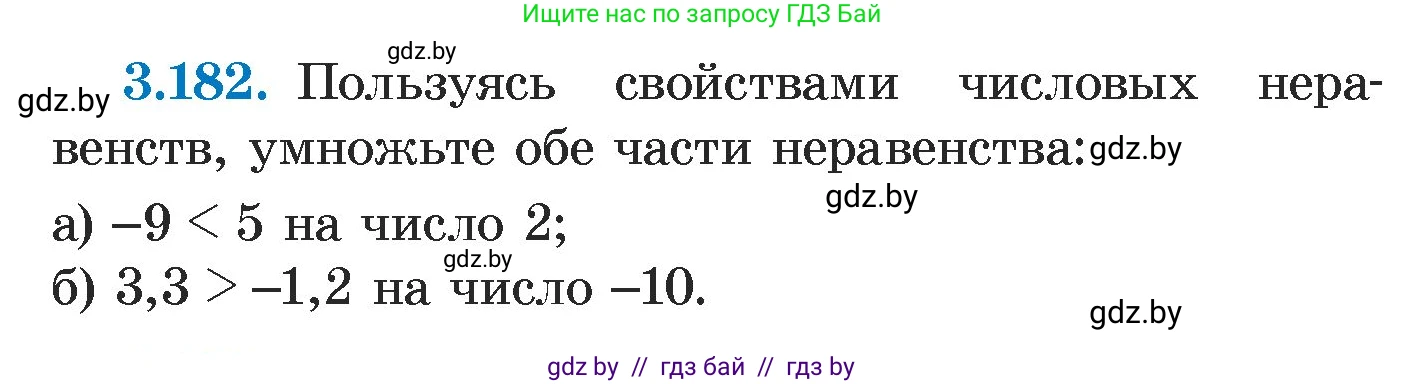 Ищите нас по запросу ГДЗ Бай

gdz.by

gdz.by **3.182.** Пользуясь свойствами числовых неравенств, умножьте обе части неравенства: gdz.by

gdz.by

а) $-9 < 5$ на число 2;

gdz.by

б) $3,3 > -1,2$ на число $-10$.

gdz.by

gdz by // гдз бай // гдз by